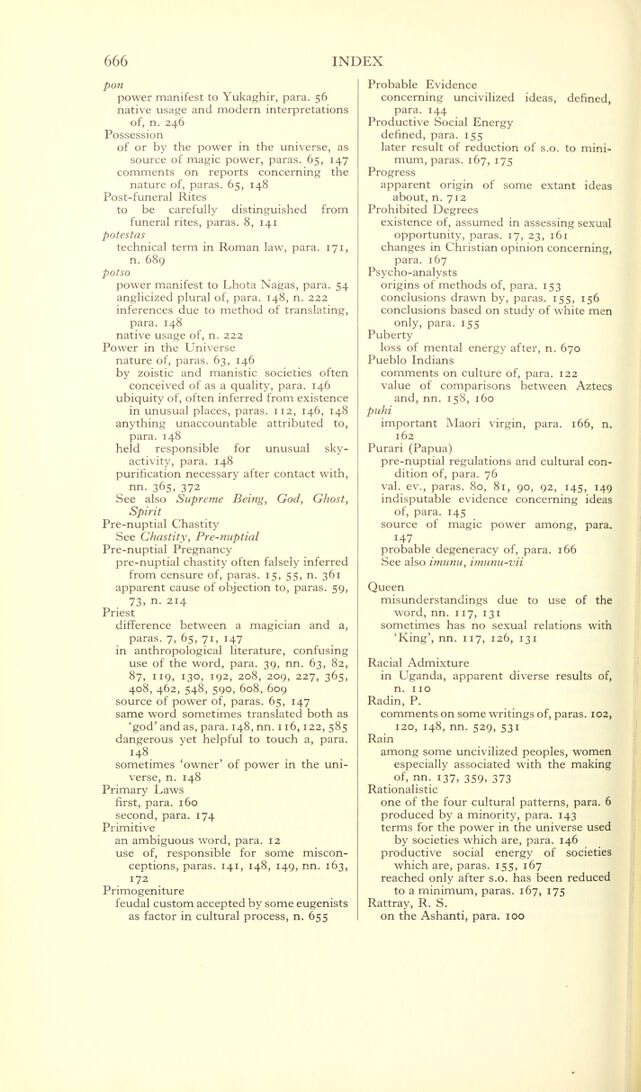 666 INDEX

pon
power manifest to Yukaghir, para. 56
native usage and modern interpretations of, n. 246
Possession
of or by the power in the universe, as source of magic power, paras. 65, 147
comments on reports concerning the nature of, paras. 65, 148
Post-funeral Rites
to be carefully distinguished from funeral rites, paras. 8, 141
potestas
technical term in Roman law, para. 171, n. 689
potso
power manifest to Lhota Nagas, para. 54
anglicized plural of, para. 148, n. 222
inferences due to method of translating, para. 148
native usage of, n. 222
Power in the Universe
nature of, paras. 63, 146
by zoistic and manistic societies often conceived of as a quality, para. 146
ubiquity of, often inferred from existence in unusual places, paras. 112, 146, 148
anything unaccountable attributed to, para. 148
held responsible for unusual sky-activity, para. 148
purification necessary after contact with, nn. 365, 372
See also Supreme Being, God, Ghost, Spirit
Pre-nuptial Chastity
See Chastity, Pre-nuptial
Pre-nuptial Pregnancy
pre-nuptial chastity often falsely inferred from censure of, paras. 15, 55, n. 361
apparent cause of objection to, paras. 59, 73, n. 214
Priest
difference between a magician and a, paras. 7, 65, 71, 147
in anthropological literature, confusing use of the word, para. 39, nn. 63, 82, 87, 119, 130, 192, 208, 209, 227, 365, 408, 462, 548, 590, 608, 609
source of power of, paras. 65, 147
same word sometimes translated both as 'god' and as, para. 148, nn. 116, 122, 585
dangerous yet helpful to touch a, para. 148
sometimes 'owner' of power in the universe, n. 148
Primary Laws
first, para. 160
second, para. 174
Primitive
an ambiguous word, para. 12
use of, responsible for some misconceptions, paras. 141, 148, 149, nn. 163, 172
Primogeniture
feudal custom accepted by some eugenists as factor in cultural process, n. 655

Probable Evidence
concerning uncivilized ideas, defined, para. 144
Productive Social Energy
defined, para. 155
later result of reduction of s.o. to minimum, paras. 167, 175
Progress
apparent origin of some extant ideas about, n. 712
Prohibited Degrees
existence of, assumed in assessing sexual opportunity, paras. 17, 23, 161
changes in Christian opinion concerning, para. 167
Psycho-analysts
origins of methods of, para. 153
conclusions drawn by, paras. 155, 156
conclusions based on study of white men only, para. 155
Puberty
loss of mental energy after, n. 670
Pueblo Indians
comments on culture of, para. 122
value of comparisons between Aztecs and, nn. 158, 160
puhi
important Maori virgin, para. 166, n. 162
Purari (Papua)
pre-nuptial regulations and cultural condition of, para. 76
val. ev., paras. 80, 81, 90, 92, 145, 149
indisputable evidence concerning ideas of, para. 145
source of magic power among, para. 147
probable degeneracy of, para. 166
See also imunu, imunu-vii

Queen
misunderstandings due to use of the word, nn. 117, 131
sometimes has no sexual relations with 'King', nn. 117, 126, 131

Racial Admixture
in Uganda, apparent diverse results of, n. 110
Radin, P.
comments on some writings of, paras. 102, 120, 148, nn. 529, 531
Rain
among some uncivilized peoples, women especially associated with the making of, nn. 137, 359, 373
Rationalistic
one of the four cultural patterns, para. 6
produced by a minority, para. 143
terms for the power in the universe used by societies which are, para. 146
productive social energy of societies which are, paras. 155, 167
reached only after s.o. has been reduced to a minimum, paras. 167, 175
Rattray, R. S.
on the Ashanti, para. 100